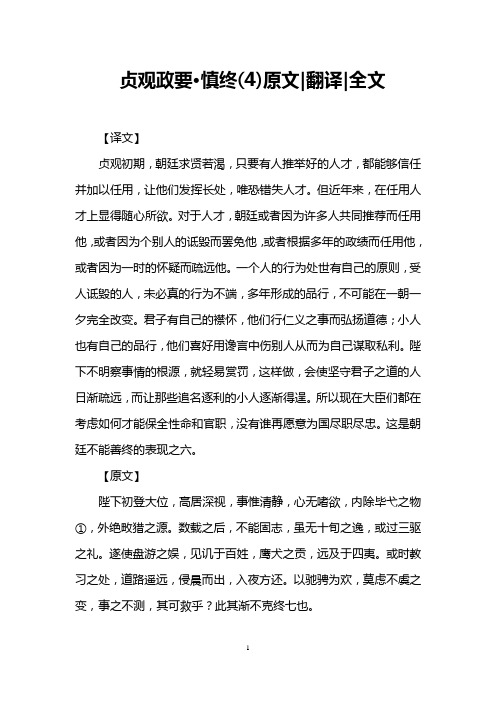 贞观政要•慎终(4)原文|翻译|全文

【译文】

贞观初期，朝廷求贤若渴，只要有人推举好的人才，都能够信任并加以任用，让他们发挥长处，唯恐错失人才。但近年来，在任用人才上显得随心所欲。对于人才，朝廷或者因为许多人共同推荐而任用他，或者因为个别人的诋毁而罢免他，或者根据多年的政绩而任用他，或者因为一时的怀疑而疏远他。一个人的行为处世有自己的原则，受人诋毁的人，未必真的行为不端，多年形成的品行，不可能在一朝一夕完全改变。君子有自己的襟怀，他们行仁义之事而弘扬道德；小人也有自己的品行，他们喜好用谗言中伤别人从而为自己谋取私利。陛下不明察事情的根源，就轻易赏罚，这样做，会使坚守君子之道的人日渐疏远，而让那些追名逐利的小人逐渐得逞。所以现在大臣们都在考虑如何才能保全性命和官职，没有谁再愿意为国尽职尽忠。这是朝廷不能善终的表现之六。

【原文】

陛下初登大位，高居深视，事惟清静，心无嗜欲，内除毕弋之物①，外绝畋猎之源。数载之后，不能固志，虽无十旬之逸，或过三驱之礼。遂使盘游之娱，见讥于百姓，鹰犬之贡，远及于四夷。或时教习之处，道路遥远，侵晨而出，入夜方还。以驰骋为欢，莫虑不虞之变，事之不测，其可救乎？此其渐不克终七也。

1